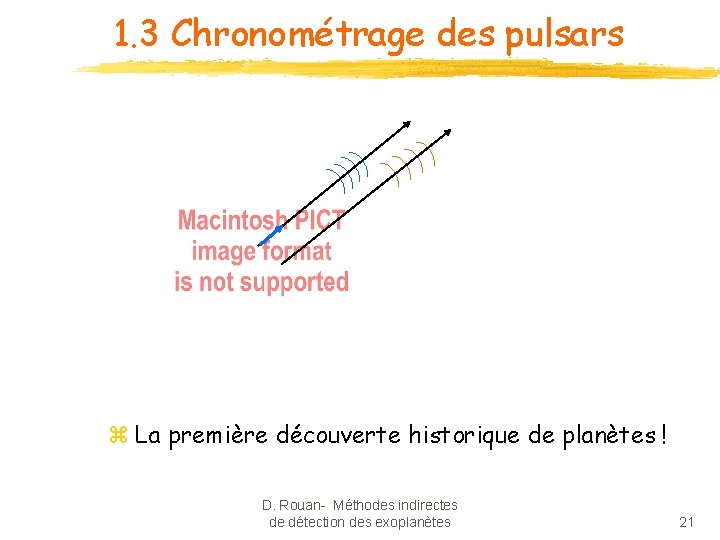 1.3 Chronométrage des pulsars

Macintosh PICT image format is not supported

La première découverte historique de planètes !

D. Rouan- Méthodes indirectes de détection des exoplanètes

21